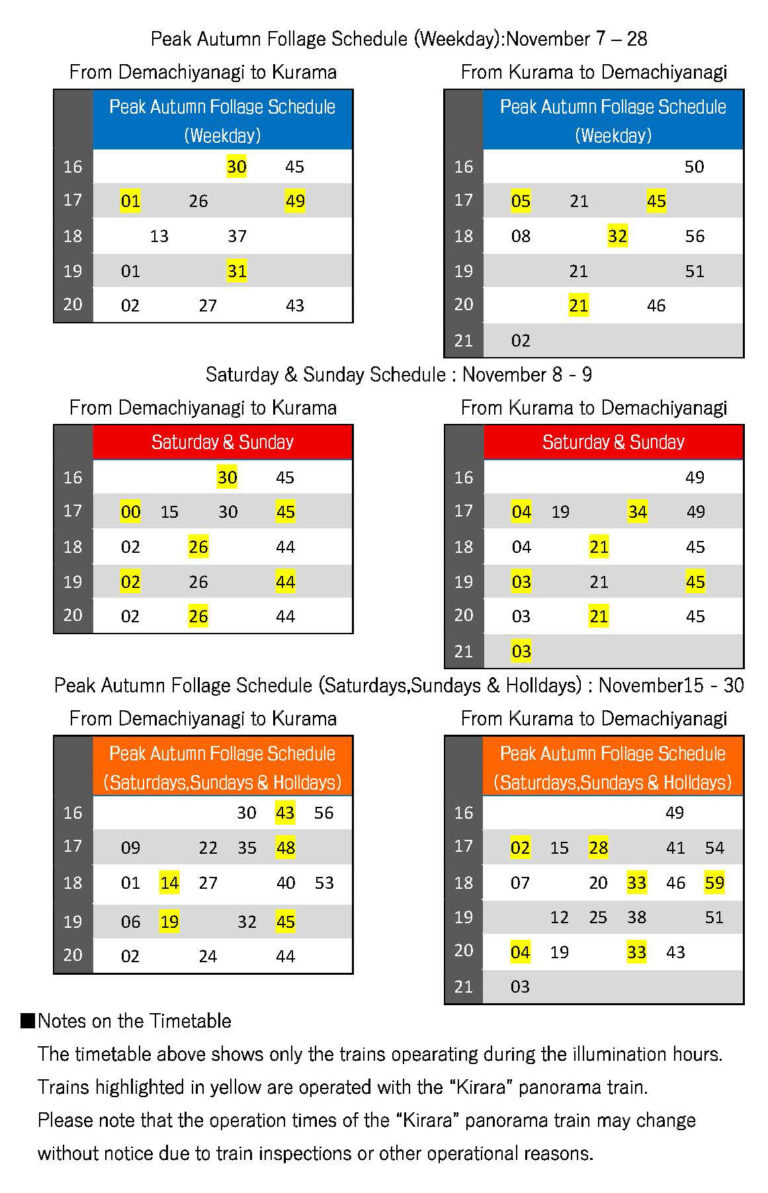 Peak Autumn Follage Schedule (Weekday):November 7 – 28

From Demachiyanagi to Kurama

| | Peak Autumn Follage Schedule (Weekday) |
|---|---|
| 16 | 30 45 |
| 17 | 01 26 49 |
| 18 | 13 37 |
| 19 | 01 31 |
| 20 | 02 27 43 |

From Kurama to Demachiyanagi

| | Peak Autumn Follage Schedule (Weekday) |
|---|---|
| 16 | 50 |
| 17 | 05 21 45 |
| 18 | 08 32 56 |
| 19 | 21 51 |
| 20 | 21 46 |
| 21 | 02 |

Saturday & Sunday Schedule : November 8 - 9

From Demachiyanagi to Kurama

| | Saturday & Sunday |
|---|---|
| 16 | 30 45 |
| 17 | 00 15 30 45 |
| 18 | 02 26 44 |
| 19 | 02 26 44 |
| 20 | 02 26 44 |

From Kurama to Demachiyanagi

| | Saturday & Sunday |
|---|---|
| 16 | 49 |
| 17 | 04 19 34 49 |
| 18 | 04 21 45 |
| 19 | 03 21 45 |
| 20 | 03 21 45 |
| 21 | 03 |

Peak Autumn Follage Schedule (Saturdays,Sundays & Holldays) : November15 - 30

From Demachiyanagi to Kurama

| | Peak Autumn Follage Schedule (Saturdays,Sundays & Holldays) |
|---|---|
| 16 | 30 43 56 |
| 17 | 09 22 35 48 |
| 18 | 01 14 27 40 53 |
| 19 | 06 19 32 45 |
| 20 | 02 24 44 |

From Kurama to Demachiyanagi

| | Peak Autumn Follage Schedule (Saturdays,Sundays & Holldays) |
|---|---|
| 16 | 49 |
| 17 | 02 15 28 41 54 |
| 18 | 07 20 33 46 59 |
| 19 | 12 25 38 51 |
| 20 | 04 19 33 43 |
| 21 | 03 |

■Notes on the Timetable

The timetable above shows only the trains opearating during the illumination hours. Trains highlighted in yellow are operated with the "Kirara" panorama train. Please note that the operation times of the "Kirara" panorama train may change without notice due to train inspections or other operational reasons.